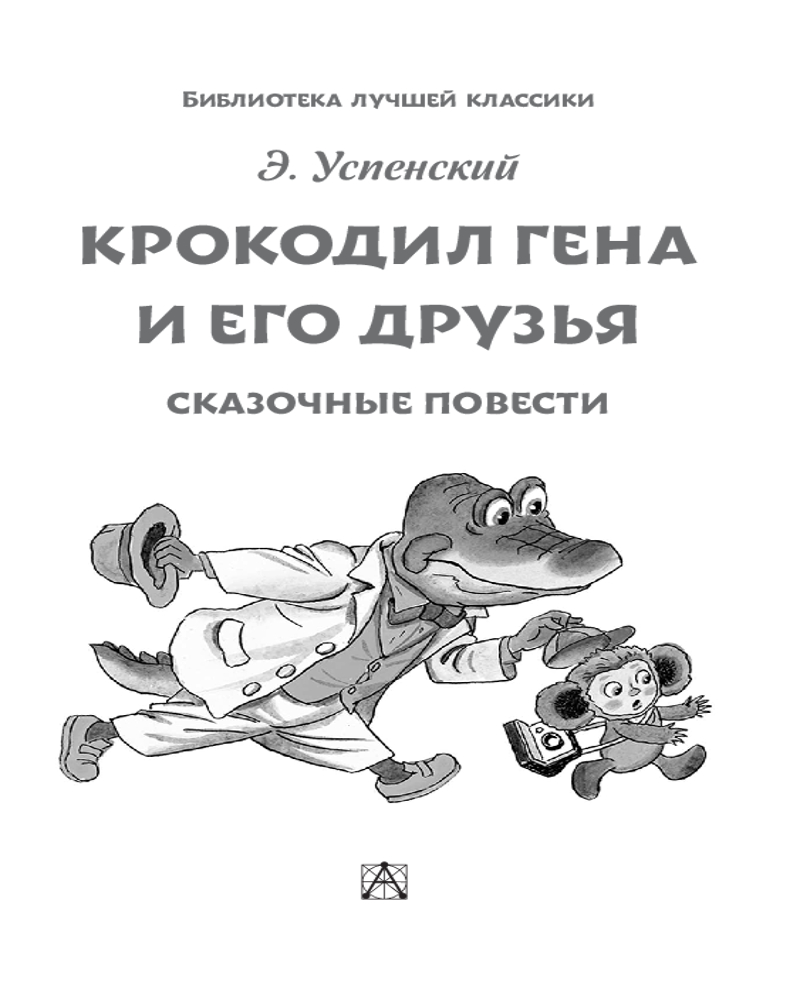 БИБЛИОТЕКА ЛУЧШЕЙ КЛАССИКИ

Э. Успенский

КРОКОДИЛ ГЕНА
И ЕГО ДРУЗЬЯ

СКАЗОЧНЫЕ ПОВЕСТИ